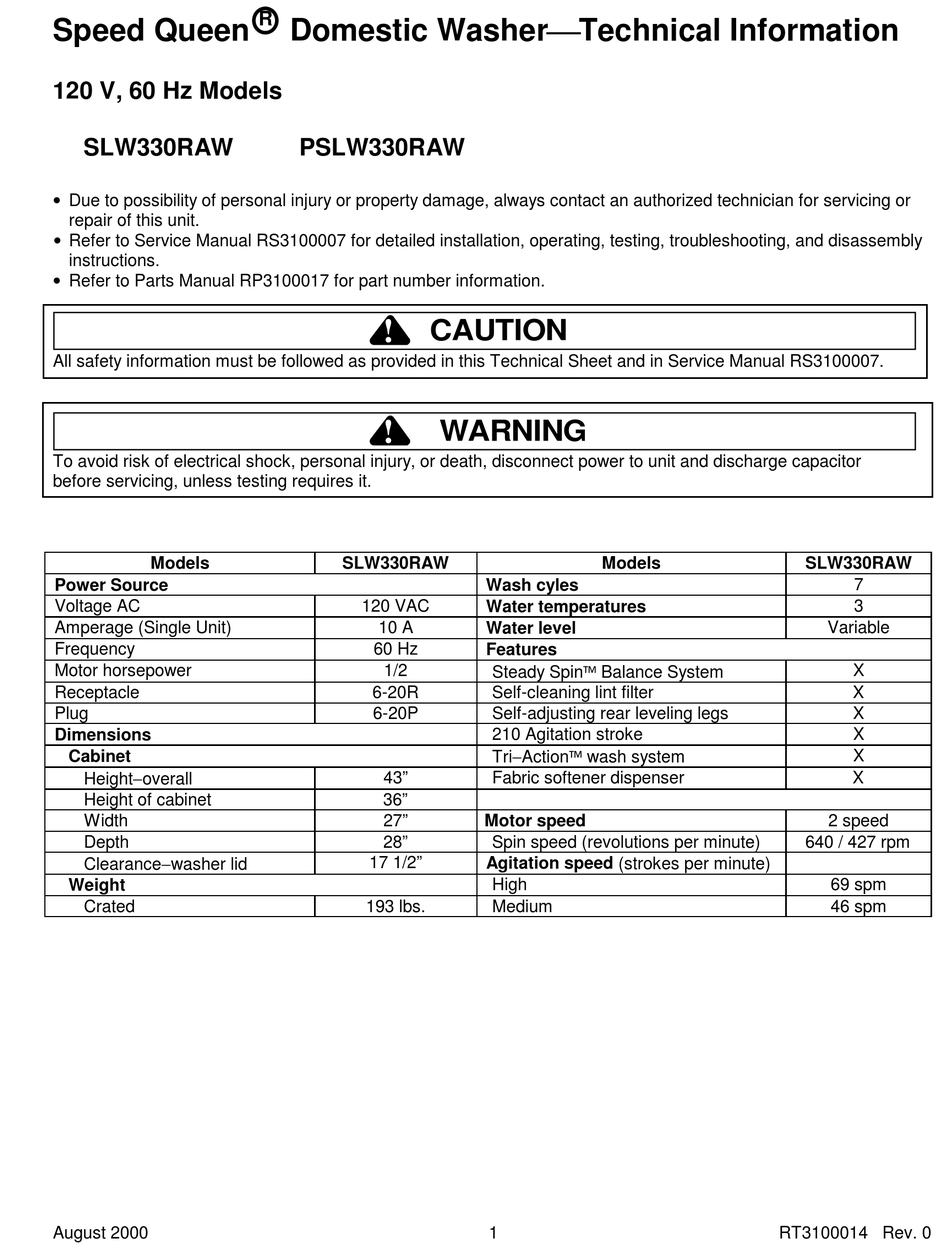 Speed Queen® Domestic Washer—Technical Information

120 V, 60 Hz Models

SLW330RAW PSLW330RAW

• Due to possibility of personal injury or property damage, always contact an authorized technician for servicing or repair of this unit.
• Refer to Service Manual RS3100007 for detailed installation, operating, testing, troubleshooting, and disassembly instructions.
• Refer to Parts Manual RP3100017 for part number information.

CAUTION
All safety information must be followed as provided in this Technical Sheet and in Service Manual RS3100007.

WARNING
To avoid risk of electrical shock, personal injury, or death, disconnect power to unit and discharge capacitor before servicing, unless testing requires it.

| Models | SLW330RAW | Models | SLW330RAW |
|---|---|---|---|
| Power Source | | Wash cyles | 7 |
| Voltage AC | 120 VAC | Water temperatures | 3 |
| Amperage (Single Unit) | 10 A | Water level | Variable |
| Frequency | 60 Hz | Features | |
| Motor horsepower | 1/2 | Steady Spin™ Balance System | X |
| Receptacle | 6-20R | Self-cleaning lint filter | X |
| Plug | 6-20P | Self-adjusting rear leveling legs | X |
| Dimensions | | 210 Agitation stroke | X |
| Cabinet | | Tri–Action™ wash system | X |
| Height–overall | 43” | Fabric softener dispenser | X |
| Height of cabinet | 36” | | |
| Width | 27” | Motor speed | 2 speed |
| Depth | 28” | Spin speed (revolutions per minute) | 640 / 427 rpm |
| Clearance–washer lid | 17 1/2” | Agitation speed (strokes per minute) | |
| Weight | | High | 69 spm |
| Crated | 193 lbs. | Medium | 46 spm |

August 2000 1 RT3100014 Rev. 0